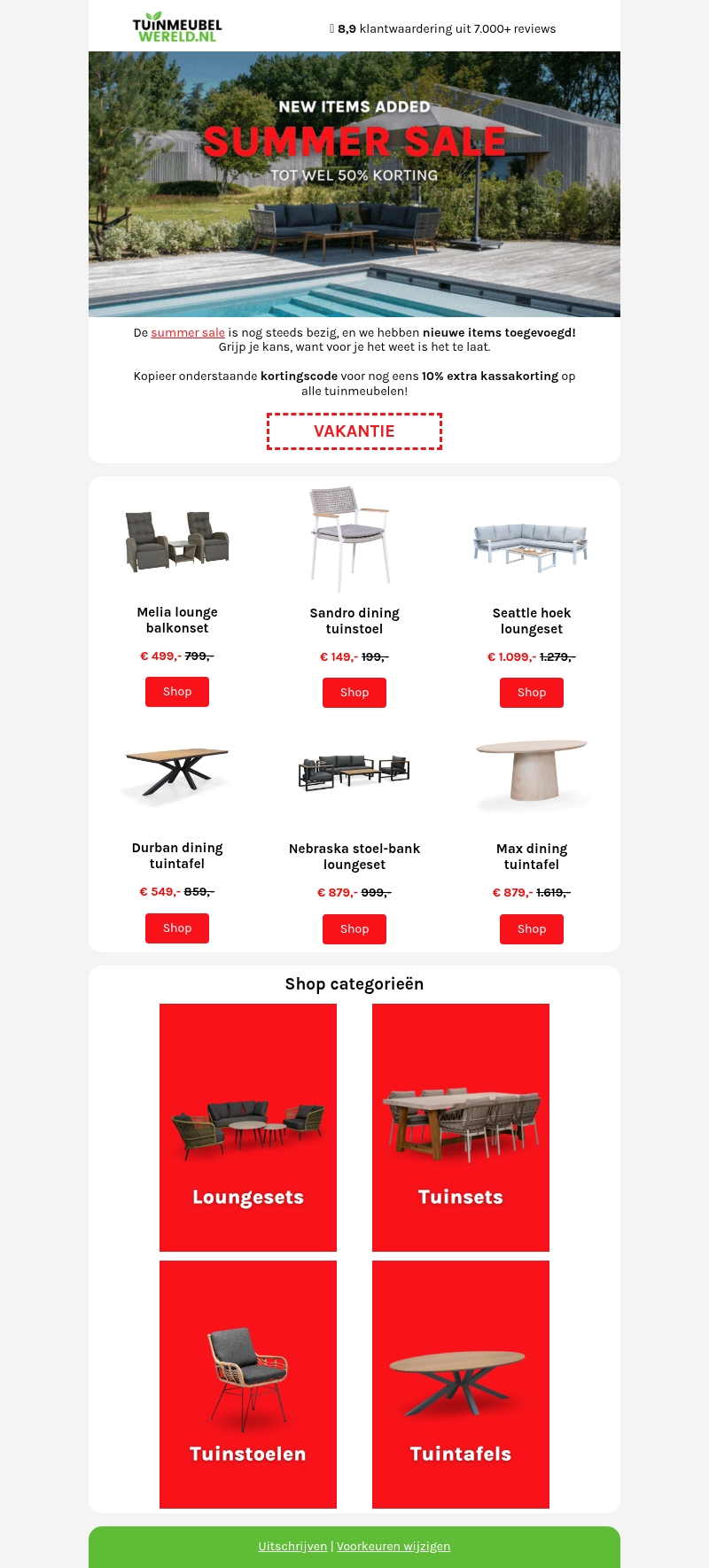 TUINMEUBEL WERELD.NL

8,9 klantwaardering uit 7.000+ reviews

NEW ITEMS ADDED
SUMMER SALE
TOT WEL 50% KORTING

De summer sale is nog steeds bezig, en we hebben nieuwe items toegevoegd! Grijp je kans, want voor je het weet is het te laat.

Kopieer onderstaande kortingscode voor nog eens 10% extra kassakorting op alle tuinmeubelen!

VAKANTIE

Melia lounge balkonset
€ 499,- 799,-
Shop

Sandro dining tuinstoel
€ 149,- 199,-
Shop

Seattle hoek loungeset
€ 1.099,- 1.279,-
Shop

Durban dining tuintafel
€ 549,- 859,-
Shop

Nebraska stoel-bank loungeset
€ 879,- 999,-
Shop

Max dining tuintafel
€ 879,- 1.619,-
Shop

Shop categorieën

Loungesets

Tuinsets

Tuinstoelen

Tuintafels

Uitschrijven | Voorkeuren wijzigen